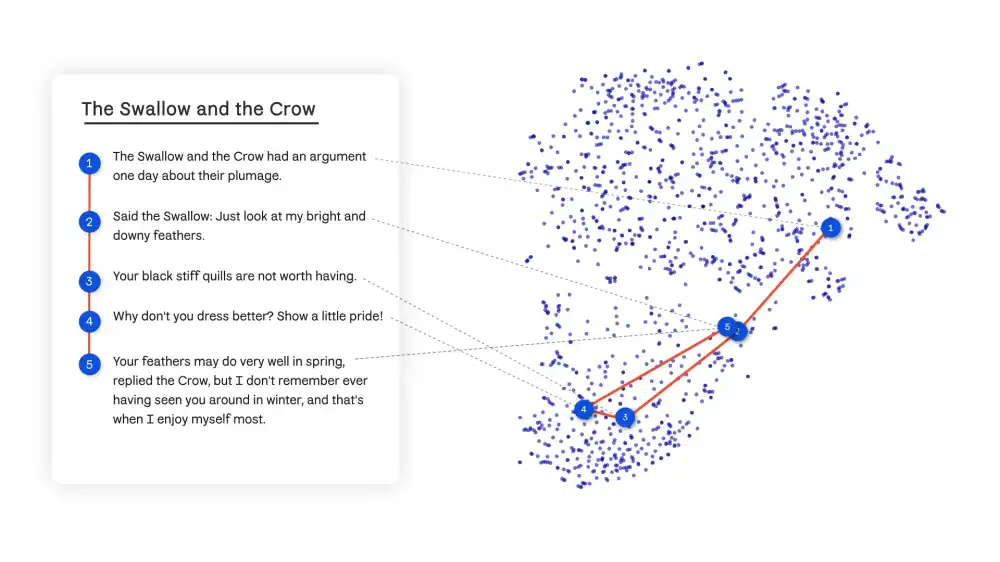 The Swallow and the Crow

1 The Swallow and the Crow had an argument one day about their plumage.

2 Said the Swallow: Just look at my bright and downy feathers.

3 Your black stiff quills are not worth having.

4 Why don't you dress better? Show a little pride!

5 Your feathers may do very well in spring, replied the Crow, but I don't remember ever having seen you around in winter, and that's when I enjoy myself most.

1

5 2

4 3